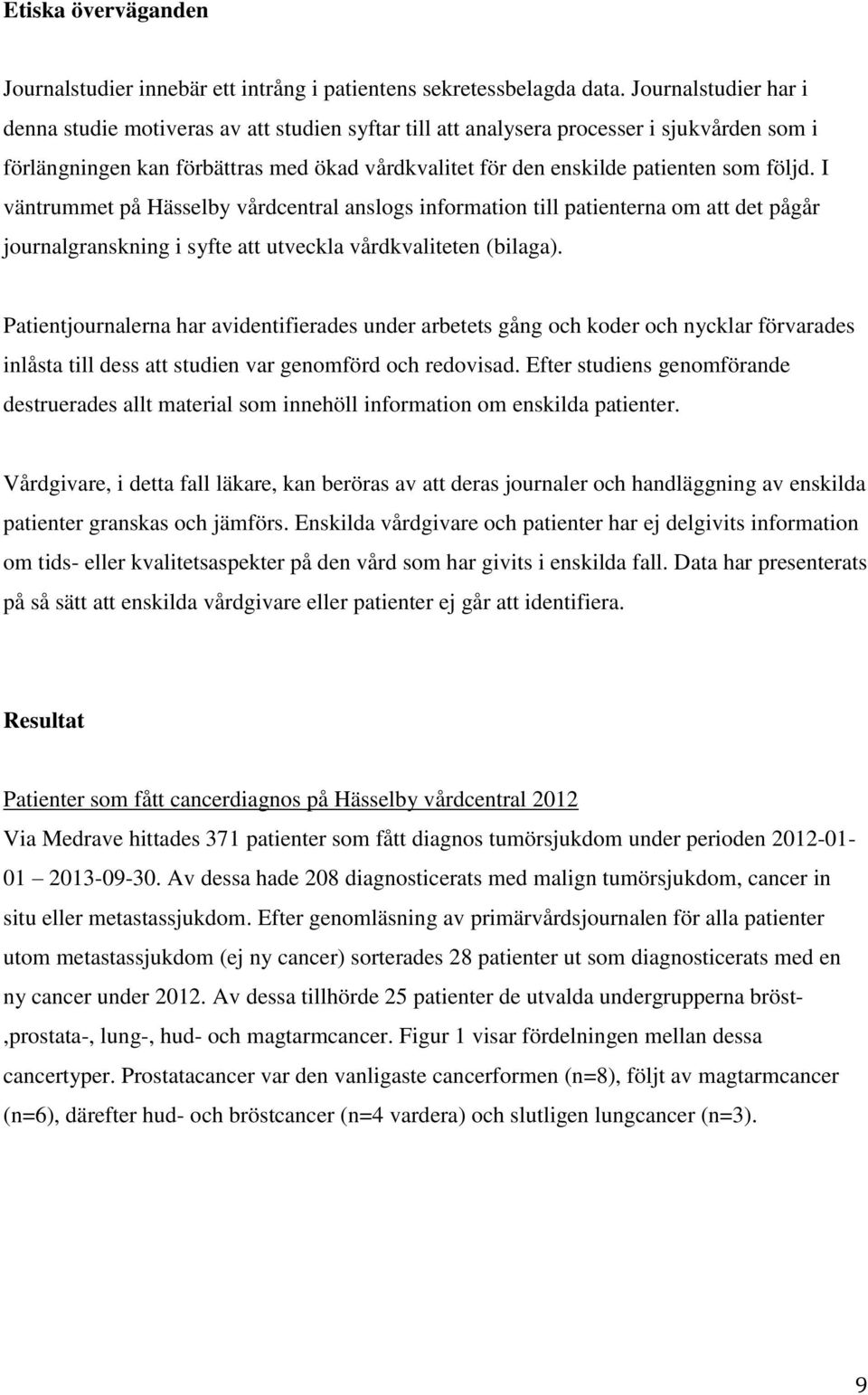 Etiska överväganden

Journalstudier innebär ett intrång i patientens sekretessbelagda data. Journalstudier har i denna studie motiveras av att studien syftar till att analysera processer i sjukvården som i förlängningen kan förbättras med ökad vårdkvalitet för den enskilde patienten som följd. I väntrummet på Hässelby vårdcentral anslogs information till patienterna om att det pågår journalgranskning i syfte att utveckla vårdkvaliteten (bilaga).

Patientjournalerna har avidentifierades under arbetets gång och koder och nycklar förvarades inlåsta till dess att studien var genomförd och redovisad. Efter studiens genomförande destruerades allt material som innehöll information om enskilda patienter.

Vårdgivare, i detta fall läkare, kan beröras av att deras journaler och handläggning av enskilda patienter granskas och jämförs. Enskilda vårdgivare och patienter har ej delgivits information om tids- eller kvalitetsaspekter på den vård som har givits i enskilda fall. Data har presenterats på så sätt att enskilda vårdgivare eller patienter ej går att identifiera.

Resultat

Patienter som fått cancerdiagnos på Hässelby vårdcentral 2012

Via Medrave hittades 371 patienter som fått diagnos tumörsjukdom under perioden 2012-01-01 – 2013-09-30. Av dessa hade 208 diagnosticerats med malign tumörsjukdom, cancer in situ eller metastassjukdom. Efter genomläsning av primärvårdsjournalen för alla patienter utom metastassjukdom (ej ny cancer) sorterades 28 patienter ut som diagnosticerats med en ny cancer under 2012. Av dessa tillhörde 25 patienter de utvalda undergrupperna bröst- ,prostata-, lung-, hud- och magtarmcancer. Figur 1 visar fördelningen mellan dessa cancertyper. Prostatacancer var den vanligaste cancerformen (n=8), följt av magtarmcancer (n=6), därefter hud- och bröstcancer (n=4 vardera) och slutligen lungcancer (n=3).

9